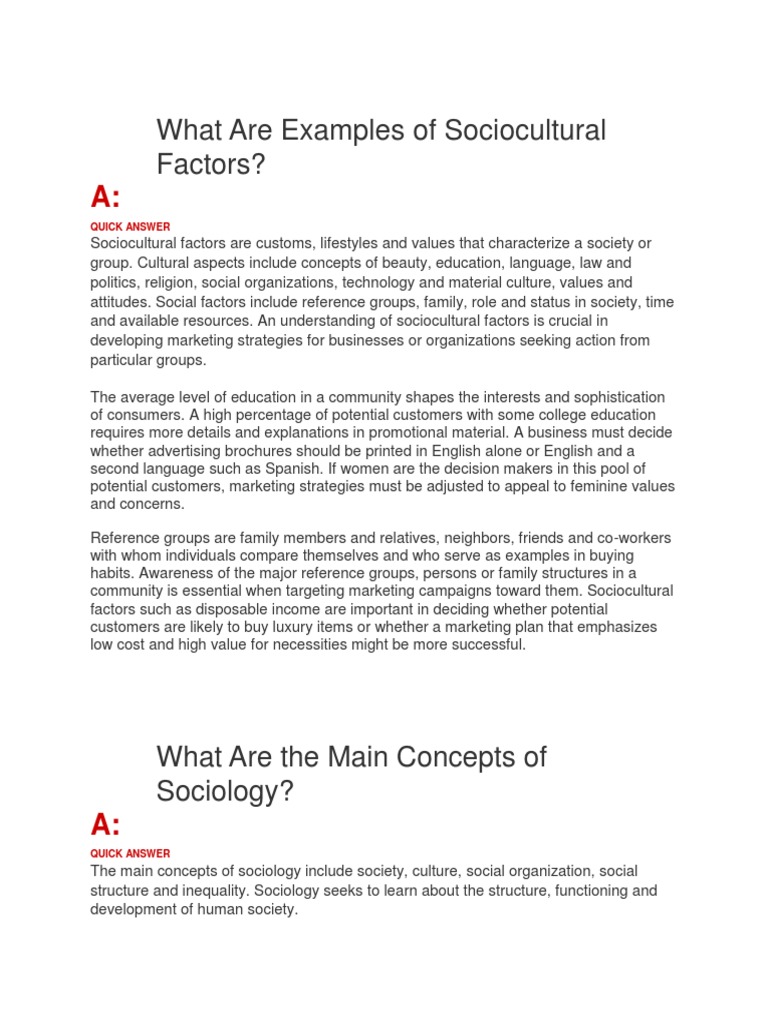 What Are Examples of Sociocultural Factors?

A:

QUICK ANSWER

Sociocultural factors are customs, lifestyles and values that characterize a society or group. Cultural aspects include concepts of beauty, education, language, law and politics, religion, social organizations, technology and material culture, values and attitudes. Social factors include reference groups, family, role and status in society, time and available resources. An understanding of sociocultural factors is crucial in developing marketing strategies for businesses or organizations seeking action from particular groups.

The average level of education in a community shapes the interests and sophistication of consumers. A high percentage of potential customers with some college education requires more details and explanations in promotional material. A business must decide whether advertising brochures should be printed in English alone or English and a second language such as Spanish. If women are the decision makers in this pool of potential customers, marketing strategies must be adjusted to appeal to feminine values and concerns.

Reference groups are family members and relatives, neighbors, friends and co-workers with whom individuals compare themselves and who serve as examples in buying habits. Awareness of the major reference groups, persons or family structures in a community is essential when targeting marketing campaigns toward them. Sociocultural factors such as disposable income are important in deciding whether potential customers are likely to buy luxury items or whether a marketing plan that emphasizes low cost and high value for necessities might be more successful.

What Are the Main Concepts of Sociology?

A:

QUICK ANSWER

The main concepts of sociology include society, culture, social organization, social structure and inequality. Sociology seeks to learn about the structure, functioning and development of human society.